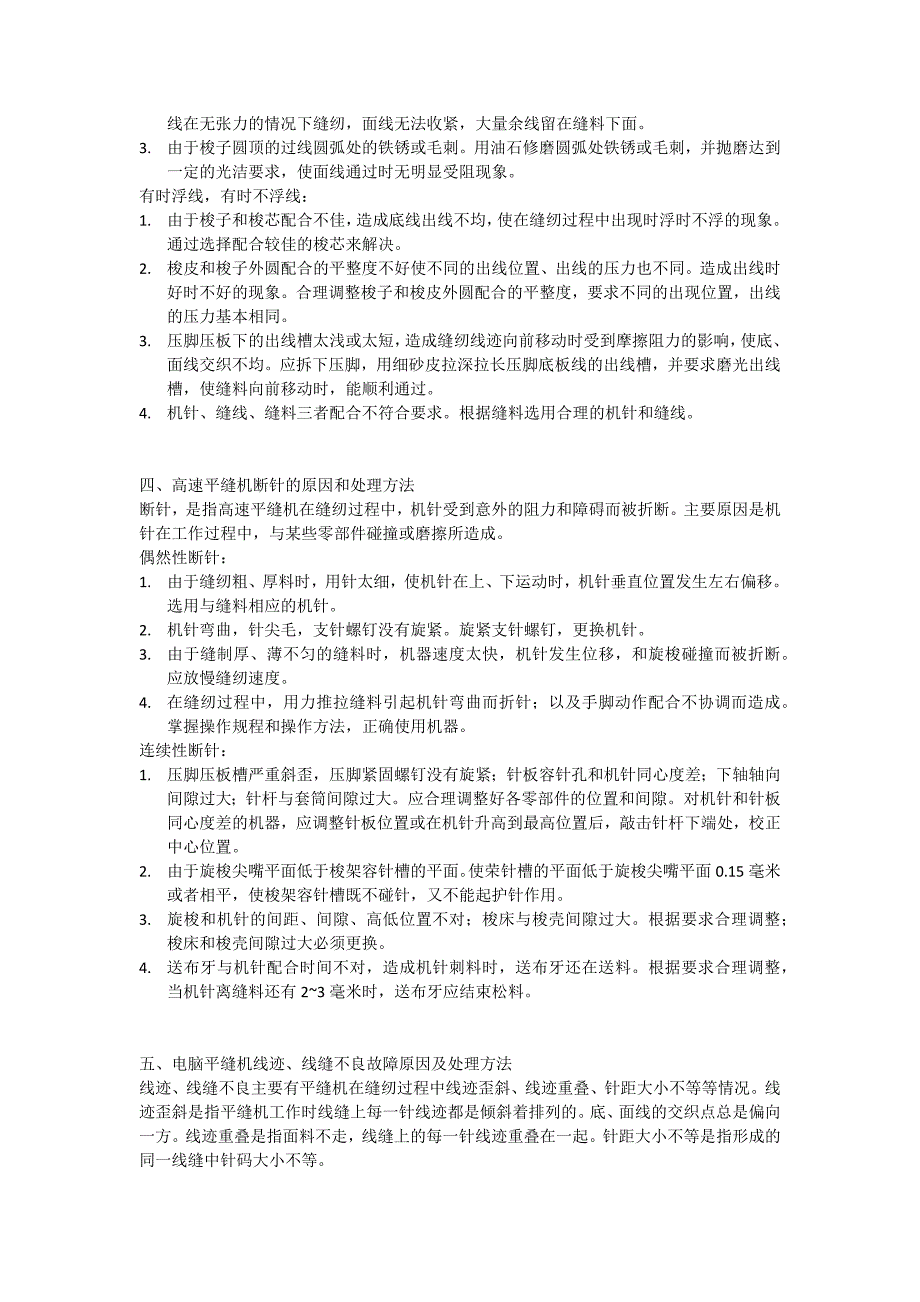 线在无张力的情况下缝纫，面线无法收紧，大量余线留在缝料下面。

3. 由于梭子圆顶的过线圆弧处的铁锈或毛刺。用油石修磨圆弧处铁锈或毛刺，并抛磨达到一定的光洁要求，使面线通过时无明显受阻现象。

有时浮线，有时不浮线：

1. 由于梭子和梭芯配合不佳，造成底线出线不均，使在缝纫过程中出现时浮时不浮的现象。通过选择配合较佳的梭芯来解决。
2. 梭皮和梭子外圆配合的平整度不好使不同的出线位置、出线的压力也不同。造成出线时好时不好的现象。合理调整梭子和梭皮外圆配合的平整度，要求不同的出现位置，出线的压力基本相同。
3. 压脚压板下的出线槽太浅或太短，造成缝纫线迹向前移动时受到摩擦阻力的影响，使底、面线交织不均。应拆下压脚，用细砂皮拉深拉长压脚底板线的出线槽，并要求磨光出线槽，使缝料向前移动时，能顺利通过。
4. 机针、缝线、缝料三者配合不符合要求。根据缝料选用合理的机针和缝线。

四、高速平缝机断针的原因和处理方法

断针，是指高速平缝机在缝纫过程中，机针受到意外的阻力和障碍而被折断。主要原因是机针在工作过程中，与某些零部件碰撞或磨擦所造成。

偶然性断针：

1. 由于缝纫粗、厚料时，用针太细，使机针在上、下运动时，机针垂直位置发生左右偏移。选用与缝料相应的机针。
2. 机针弯曲，针尖毛，支针螺钉没有旋紧。旋紧支针螺钉，更换机针。
3. 由于缝制厚、薄不匀的缝料时，机器速度太快，机针发生位移，和旋梭碰撞而被折断。应放慢缝纫速度。
4. 在缝纫过程中，用力推拉缝料引起机针弯曲而折针；以及手脚动作配合不协调而造成。掌握操作规程和操作方法，正确使用机器。

连续性断针：

1. 压脚压板槽严重斜歪，压脚紧固螺钉没有旋紧；针板容针孔和机针同心度差；下轴轴向间隙过大；针杆与套筒间隙过大。应合理调整好各零部件的位置和间隙。对机针和针板同心度差的机器，应调整针板位置或在机针升高到最高位置后，敲击针杆下端处，校正中心位置。
2. 由于旋梭尖嘴平面低于梭架容针槽的平面。使荣针槽的平面低于旋梭尖嘴平面 0.15 毫米或者相平，使梭架容针槽既不碰针，又不能起护针作用。
3. 旋梭和机针的间距、间隙、高低位置不对；梭床与梭壳间隙过大。根据要求合理调整；梭床和梭壳间隙过大必须更换。
4. 送布牙与机针配合时间不对，造成机针刺料时，送布牙还在送料。根据要求合理调整，当机针离缝料还有 2~3 毫米时，送布牙应结束松料。

五、电脑平缝机线迹、线缝不良故障原因及处理方法

线迹、线缝不良主要有平缝机在缝纫过程中线迹歪斜、线迹重叠、针距大小不等等情况。线迹歪斜是指平缝机工作时线缝上每一针线迹都是倾斜着排列的。底、面线的交织点总是偏向一方。线迹重叠是指面料不走，线缝上的每一针线迹重叠在一起。针距大小不等是指形成的同一线缝中针码大小不等。